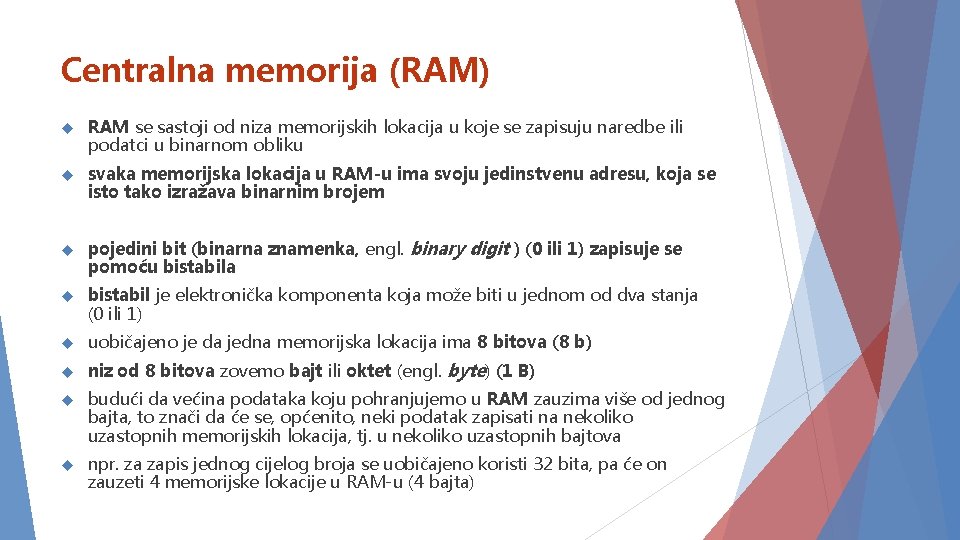 Centralna memorija (RAM)

RAM se sastoji od niza memorijskih lokacija u koje se zapisuju naredbe ili podatci u binarnom obliku

svaka memorijska lokacija u RAM-u ima svoju jedinstvenu adresu, koja se isto tako izražava binarnim brojem

pojedini bit (binarna znamenka, engl. binary digit ) (0 ili 1) zapisuje se pomoću bistabila

bistabil je elektronička komponenta koja može biti u jednom od dva stanja (0 ili 1)

uobičajeno je da jedna memorijska lokacija ima 8 bitova (8 b)

niz od 8 bitova zovemo bajt ili oktet (engl. byte) (1 B)

budući da većina podataka koju pohranjujemo u RAM zauzima više od jednog bajta, to znači da će se, općenito, neki podatak zapisati na nekoliko uzastopnih memorijskih lokacija, tj. u nekoliko uzastopnih bajtova

npr. za zapis jednog cijelog broja se uobičajeno koristi 32 bita, pa će on zauzeti 4 memorijske lokacije u RAM-u (4 bajta)